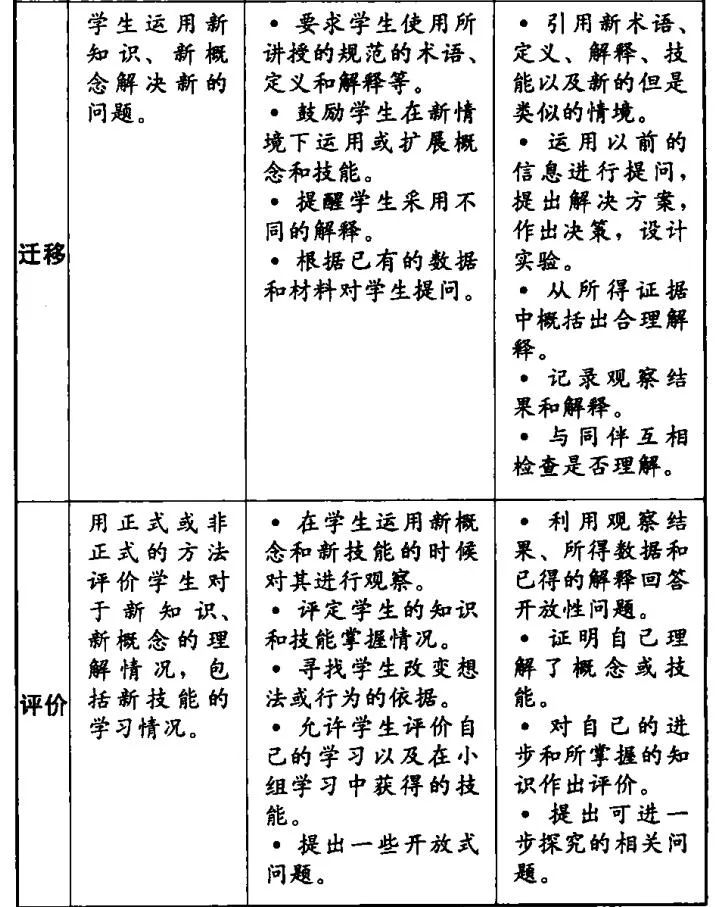 | 迁移 | 学生运用新知识、新概念解决新的问题。 | • 要求学生使用所讲授的规范的术语、定义和解释等。 • 鼓励学生在新情境下运用或扩展概念和技能。 • 提醒学生采用不同的解释。 • 根据已有的数据和材料对学生提问。 | • 引用新术语、定义、解释、技能以及新的但是类似的情境。 • 运用以前的信息进行提问，提出解决方案，作出决策，设计实验。 • 从所得证据中概括出合理解释。 • 记录观察结果和解释。 • 与同伴互相检查是否理解。 |
|---|---|---|---|
| 评价 | 用正式或非正式的方法评价学生对于新知识、新概念的理解情况，包括新技能的学习情况。 | • 在学生运用新概念和新技能的时候对其进行观察。 • 评定学生的知识和技能掌握情况。 • 寻找学生改变想法或行为的依据。 • 允许学生评价自己的学习以及在小组学习中获得的技能。 • 提出一些开放式问题。 | • 利用观察结果、所得数据和已得的解释回答开放性问题。 • 证明自己理解了概念或技能。 • 对自己的进步和所掌握的知识作出评价。 • 提出可进一步探究的相关问题。 |